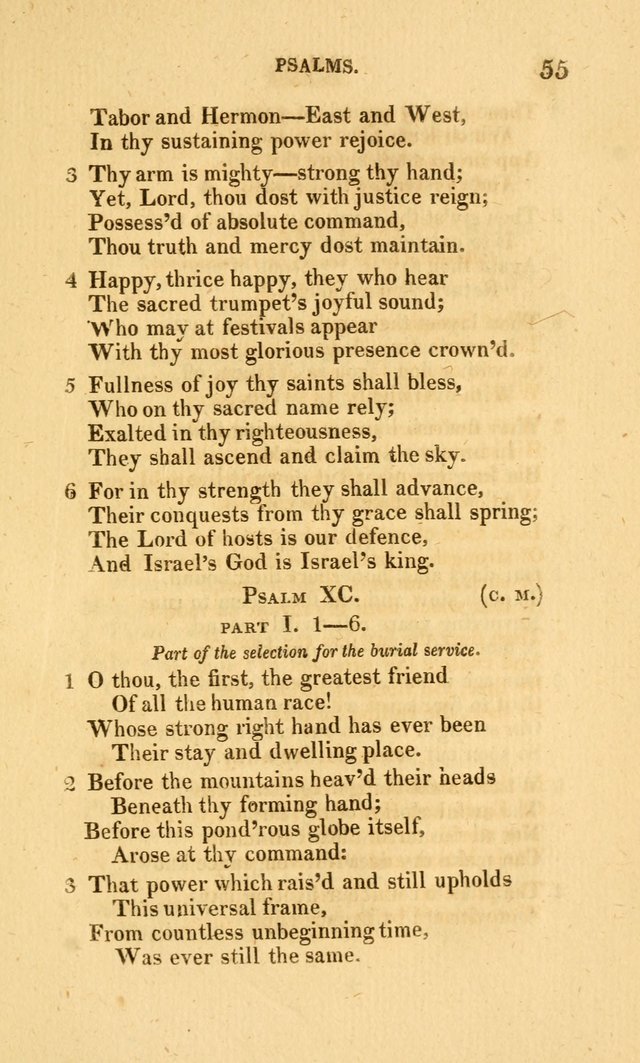 PSALMS. 55

Tabor and Hermon—East and West,
In thy sustaining power rejoice.

3 Thy arm is mighty—strong thy hand;
Yet, Lord, thou dost with justice reign;
Possess'd of absolute command,
Thou truth and mercy dost maintain.

4 Happy, thrice happy, they who hear
The sacred trumpet's joyful sound;
Who may at festivals appear
With thy most glorious presence crown'd.

5 Fullness of joy thy saints shall bless,
Who on thy sacred name rely;
Exalted in thy righteousness,
They shall ascend and claim the sky.

6 For in thy strength they shall advance,
Their conquests from thy grace shall spring;
The Lord of hosts is our defence,
And Israel's God is Israel's king.

PSALM XC. (C. M.)

PART I. 1—6.

Part of the selection for the burial service.

1 O thou, the first, the greatest friend
Of all the human race!
Whose strong right hand has ever been
Their stay and dwelling place.

2 Before the mountains heav'd their heads
Beneath thy forming hand;
Before this pond'rous globe itself,
Arose at thy command:

3 That power which rais'd and still upholds
This universal frame,
From countless unbeginning time,
Was ever still the same.